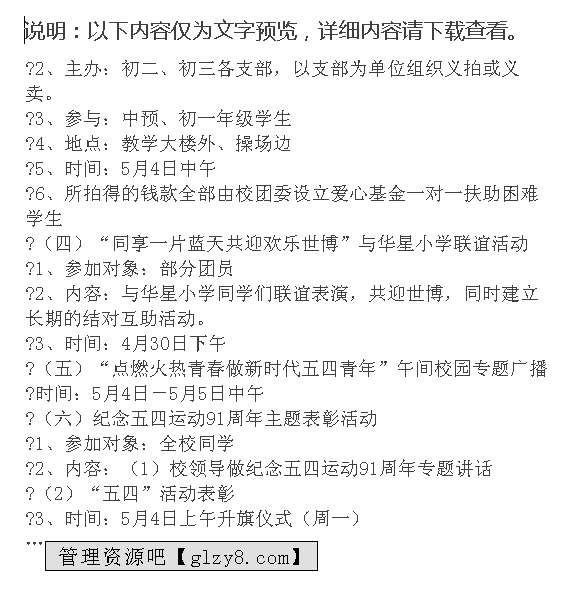 说明：以下内容仅为文字预览，详细内容请下载查看。

?2、主办：初二、初三各支部，以支部为单位组织义拍或义卖。
?3、参与：中预、初一年级学生
?4、地点：教学大楼外、操场边
?5、时间：5月4日中午
?6、所拍得的钱款全部由校团委设立爱心基金一对一扶助困难学生
?（四）“同享一片蓝天共迎欢乐世博”与华星小学联谊活动
?1、参加对象：部分团员
?2、内容：与华星小学同学们联谊表演，共迎世博，同时建立长期的结对互助活动。
?3、时间：4月30日下午
?（五）“点燃火热青春做新时代五四青年”午间校园专题广播
?时间：5月4日－5月5日中午
?（六）纪念五四运动91周年主题表彰活动
?1、参加对象：全校同学
?2、内容：（1）校领导做纪念五四运动91周年专题讲话
?（2）“五四”活动表彰
?3、时间：5月4日上午升旗仪式（周一）
…
管理资源吧【glzy8.com】